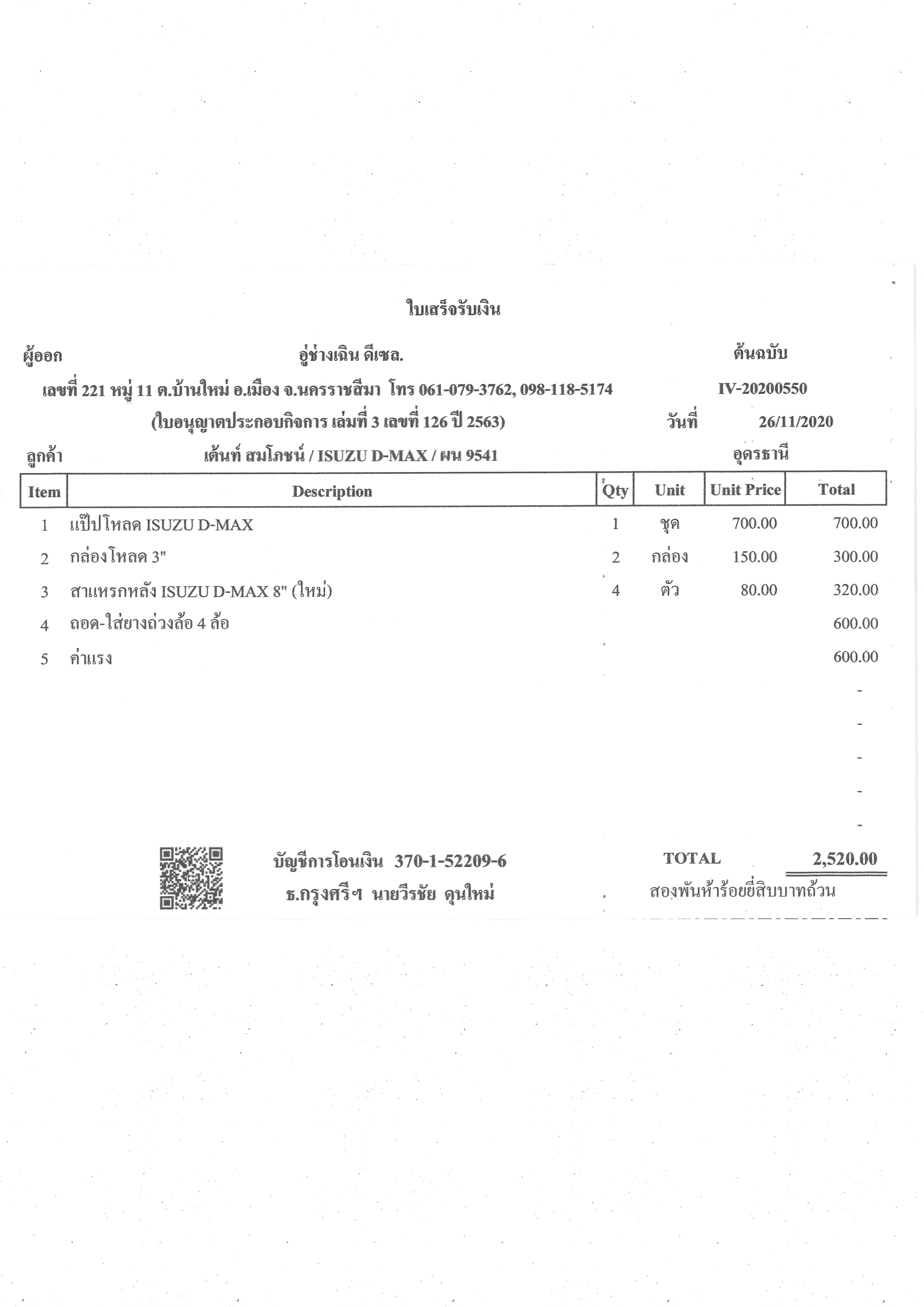 ใบเสร็จรับเงิน

ผู้ออก อู่ช่างเฉิน ดีเซล. ต้นฉบับ

เลขที่ 221 หมู่ 11 ต.บ้านใหม่ อ.เมือง จ.นครราชสีมา โทร 061-079-3762, 098-118-5174 IV-20200550

(ใบอนุญาตประกอบกิจการ เล่มที่ 3 เลขที่ 126 ปี 2563) วันที่ 26/11/2020

ลูกค้า เต้นท์ สมโภชน์ / ISUZU D-MAX / ผน 9541 อุดรธานี

| Item | Description | Qty | Unit | Unit Price | Total |
|---|---|---|---|---|---|
| 1 | แป๊ปโหลด ISUZU D-MAX | 1 | ชุด | 700.00 | 700.00 |
| 2 | กล่องโหลด 3" | 2 | กล่อง | 150.00 | 300.00 |
| 3 | สาแหรกหลัง ISUZU D-MAX 8" (ใหม่) | 4 | ตัว | 80.00 | 320.00 |
| 4 | ถอด-ใส่ยางถ่วงล้อ 4 ล้อ | | | | 600.00 |
| 5 | ค่าแรง | | | | 600.00 |
| | | | | | - |
| | | | | | - |
| | | | | | - |
| | | | | | - |
| | | | | | - |

บัญชีการโอนเงิน 370-1-52209-6
ธ.กรุงศรีฯ นายวีรชัย ดุนใหม่

TOTAL 2,520.00
สองพันห้าร้อยยี่สิบบาทถ้วน